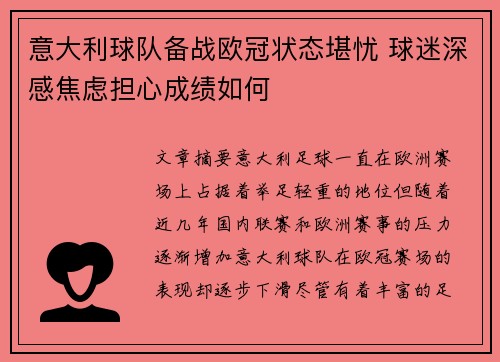 意大利球队备战欧冠状态堪忧 球迷深感焦虑担心成绩如何

文章摘要意大利足球一直在欧洲赛场上占据着举足轻重的地位但随着近几年国内联赛和欧洲赛事的压力逐渐增加意大利球队在欧冠赛场的表现却逐步下滑尽管有着丰富的足